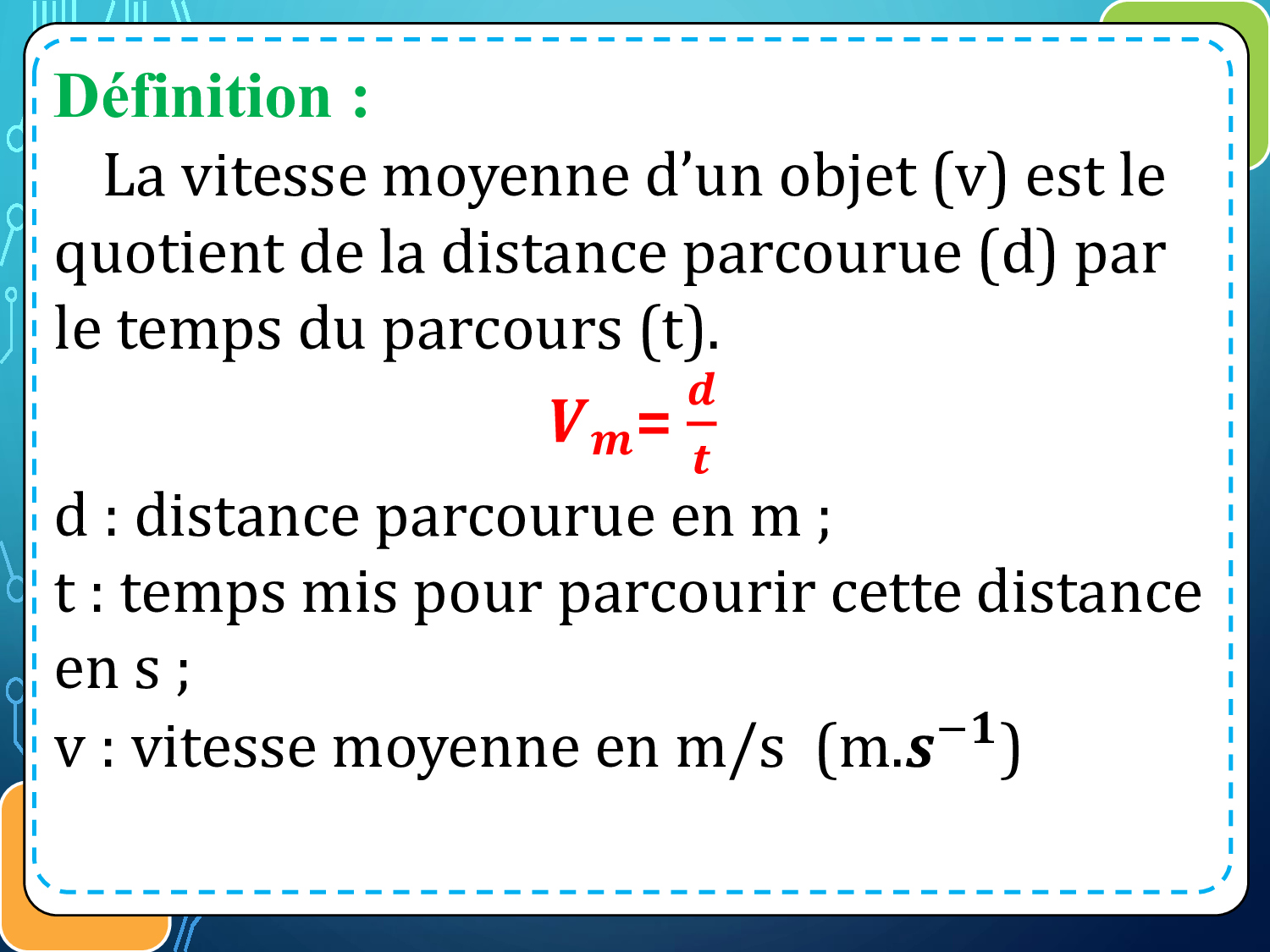 Définition :

La vitesse moyenne d'un objet (v) est le quotient de la distance parcourue (d) par le temps du parcours (t).

$V_m = \frac{d}{t}$

d : distance parcourue en m ;
t : temps mis pour parcourir cette distance en s ;
v : vitesse moyenne en m/s (m.$s^{-1}$)